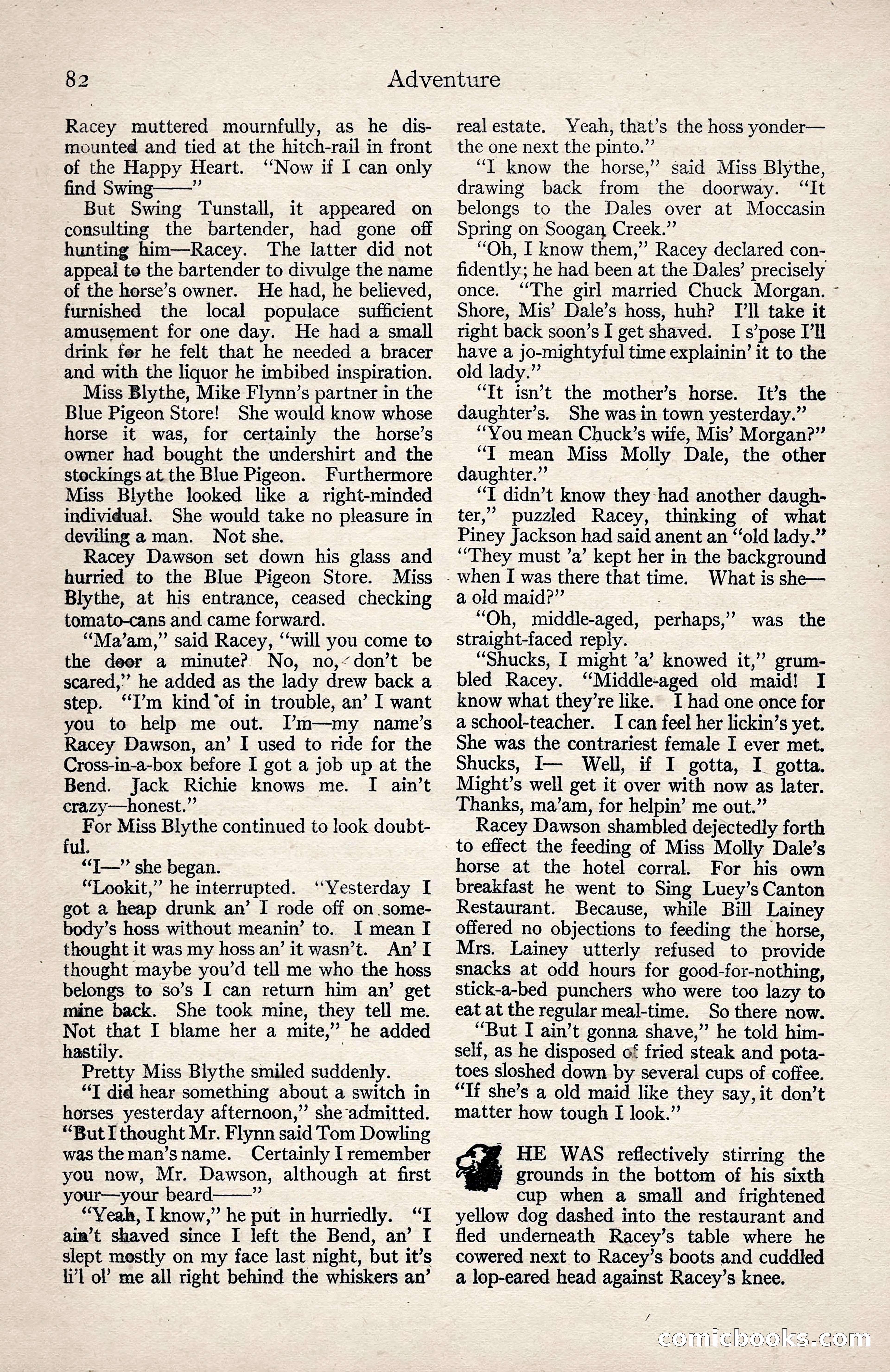 82 Adventure

Racey muttered mournfully, as he dismounted and tied at the hitch-rail in front of the Happy Heart. "Now if I can only find Swing——"

But Swing Tunstall, it appeared on consulting the bartender, had gone off hunting him—Racey. The latter did not appeal to the bartender to divulge the name of the horse's owner. He had, he believed, furnished the local populace sufficient amusement for one day. He had a small drink for he felt that he needed a bracer and with the liquor he imbibed inspiration.

Miss Blythe, Mike Flynn's partner in the Blue Pigeon Store! She would know whose horse it was, for certainly the horse's owner had bought the undershirt and the stockings at the Blue Pigeon. Furthermore Miss Blythe looked like a right-minded individual. She would take no pleasure in deviling a man. Not she.

Racey Dawson set down his glass and hurried to the Blue Pigeon Store. Miss Blythe, at his entrance, ceased checking tomato-cans and came forward.

"Ma'am," said Racey, "will you come to the door a minute? No, no, don't be scared," he added as the lady drew back a step. "I'm kind of in trouble, an' I want you to help me out. I'm—my name's Racey Dawson, an' I used to ride for the Cross-in-a-box before I got a job up at the Bend. Jack Richie knows me. I ain't crazy—honest."

For Miss Blythe continued to look doubtful.

"I—" she began.

"Lookit," he interrupted. "Yesterday I got a heap drunk an' I rode off on somebody's hoss without meanin' to. I mean I thought it was my hoss an' it wasn't. An' I thought maybe you'd tell me who the hoss belongs to so's I can return him an' get mine back. She took mine, they tell me. Not that I blame her a mite," he added hastily.

Pretty Miss Blythe smiled suddenly.

"I did hear something about a switch in horses yesterday afternoon," she admitted. "But I thought Mr. Flynn said Tom Dowling was the man's name. Certainly I remember you now, Mr. Dawson, although at first your—your beard——"

"Yeah, I know," he put in hurriedly. "I ain't shaved since I left the Bend, an' I slept mostly on my face last night, but it's li'l ol' me all right behind the whiskers an' real estate. Yeah, that's the hoss yonder—the one next the pinto."

"I know the horse," said Miss Blythe, drawing back from the doorway. "It belongs to the Dales over at Moccasin Spring on Soogan Creek."

"Oh, I know them," Racey declared confidently; he had been at the Dales' precisely once. "The girl married Chuck Morgan. Shore, Mis' Dale's hoss, huh? I'll take it right back soon's I get shaved. I s'pose I'll have a jo-mightyful time explainin' it to the old lady."

"It isn't the mother's horse. It's the daughter's. She was in town yesterday."

"You mean Chuck's wife, Mis' Morgan?"

"I mean Miss Molly Dale, the other daughter."

"I didn't know they had another daughter," puzzled Racey, thinking of what Piney Jackson had said anent an "old lady." "They must 'a' kept her in the background when I was there that time. What is she—a old maid?"

"Oh, middle-aged, perhaps," was the straight-faced reply.

"Shucks, I might 'a' knowed it," grumbled Racey. "Middle-aged old maid! I know what they're like. I had one once for a school-teacher. I can feel her lickin's yet. She was the contrariest female I ever met. Shucks, I— Well, if I gotta, I gotta. Might's well get it over with now as later. Thanks, ma'am, for helpin' me out."

Racey Dawson shambled dejectedly forth to effect the feeding of Miss Molly Dale's horse at the hotel corral. For his own breakfast he went to Sing Luey's Canton Restaurant. Because, while Bill Lainey offered no objections to feeding the horse, Mrs. Lainey utterly refused to provide snacks at odd hours for good-for-nothing, stick-a-bed punchers who were too lazy to eat at the regular meal-time. So there now.

"But I ain't gonna shave," he told himself, as he disposed of fried steak and potatoes sloshed down by several cups of coffee. "If she's a old maid like they say, it don't matter how tough I look."

HE WAS reflectively stirring the grounds in the bottom of his sixth cup when a small and frightened yellow dog dashed into the restaurant and fled underneath Racey's table where he cowered next to Racey's boots and cuddled a lop-eared head against Racey's knee.

comicbooks.com